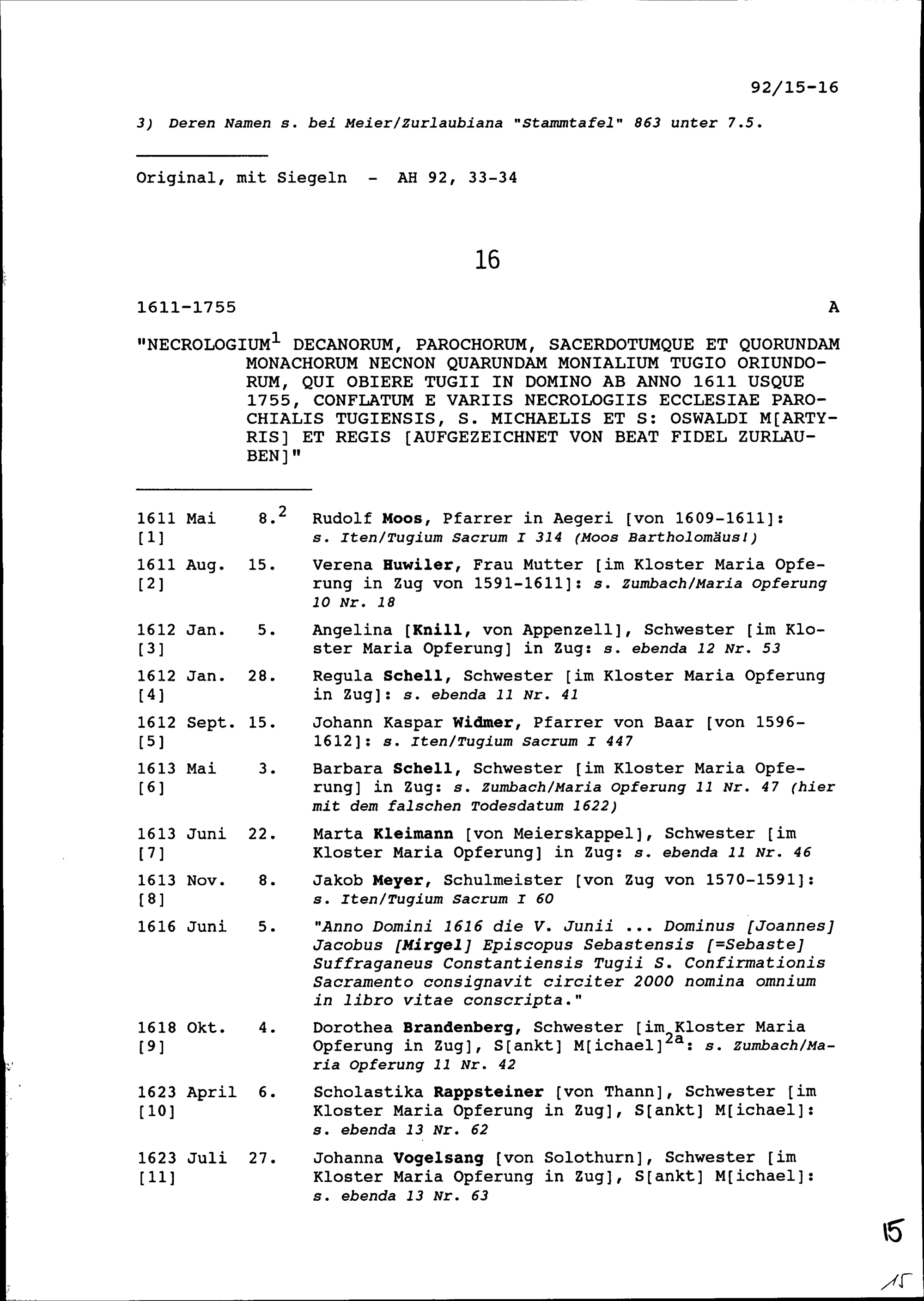 92/15-16

3) Deren Namen s. bei Meier/Zurlaubiana "Stammtafel" 863 unter 7.5.

Original, mit Siegeln - AH 92, 33-34

16

1611-1755 A

"NECROLOGIUM$^1$ DECANORUM, PAROCHORUM, SACERDOTUMQUE ET QUORUNDAM MONACHORUM NECNON QUARUNDAM MONIALIUM TUGIO ORIUNDORUM, QUI OBIERE TUGII IN DOMINO AB ANNO 1611 USQUE 1755, CONFLATUM E VARIIS NECROLOGIIS ECCLESIAE PAROCHIALIS TUGIENSIS, S. MICHAELIS ET S: OSWALDI M[ARTYRIS] ET REGIS [AUFGEZEICHNET VON BEAT FIDEL ZURLAUBEN]"

1611 Mai 8.$^2$ [1] Rudolf Moos, Pfarrer in Aegeri [von 1609-1611]: s. Iten/Tugium Sacrum I 314 (Moos Bartholomäus!)

1611 Aug. 15. [2] Verena Huwiler, Frau Mutter [im Kloster Maria Opferung in Zug von 1591-1611]: s. Zumbach/Maria Opferung 10 Nr. 18

1612 Jan. 5. [3] Angelina [Knill, von Appenzell], Schwester [im Kloster Maria Opferung] in Zug: s. ebenda 12 Nr. 53

1612 Jan. 28. [4] Regula Schell, Schwester [im Kloster Maria Opferung in Zug]: s. ebenda 11 Nr. 41

1612 Sept. 15. [5] Johann Kaspar Widmer, Pfarrer von Baar [von 1596-1612]: s. Iten/Tugium Sacrum I 447

1613 Mai 3. [6] Barbara Schell, Schwester [im Kloster Maria Opferung] in Zug: s. Zumbach/Maria Opferung 11 Nr. 47 (hier mit dem falschen Todesdatum 1622)

1613 Juni 22. [7] Marta Kleimann [von Meierskappel], Schwester [im Kloster Maria Opferung] in Zug: s. ebenda 11 Nr. 46

1613 Nov. 8. [8] Jakob Meyer, Schulmeister [von Zug von 1570-1591]: s. Iten/Tugium Sacrum I 60

1616 Juni 5. "Anno Domini 1616 die V. Junii ... Dominus [Joannes] Jacobus [Mirgel] Episcopus Sebastensis [=Sebaste] Suffraganeus Constantiensis Tugii S. Confirmationis Sacramento consignavit circiter 2000 nomina omnium in libro vitae conscripta."

1618 Okt. 4. [9] Dorothea Brandenberg, Schwester [im Kloster Maria Opferung in Zug], S[ankt] M[ichael]$^{2a}$: s. Zumbach/Maria Opferung 11 Nr. 42

1623 April 6. [10] Scholastika Rappsteiner [von Thann], Schwester [im Kloster Maria Opferung in Zug], S[ankt] M[ichael]: s. ebenda 13 Nr. 62

1623 Juli 27. [11] Johanna Vogelsang [von Solothurn], Schwester [im Kloster Maria Opferung in Zug], S[ankt] M[ichael]: s. ebenda 13 Nr. 63

15

15